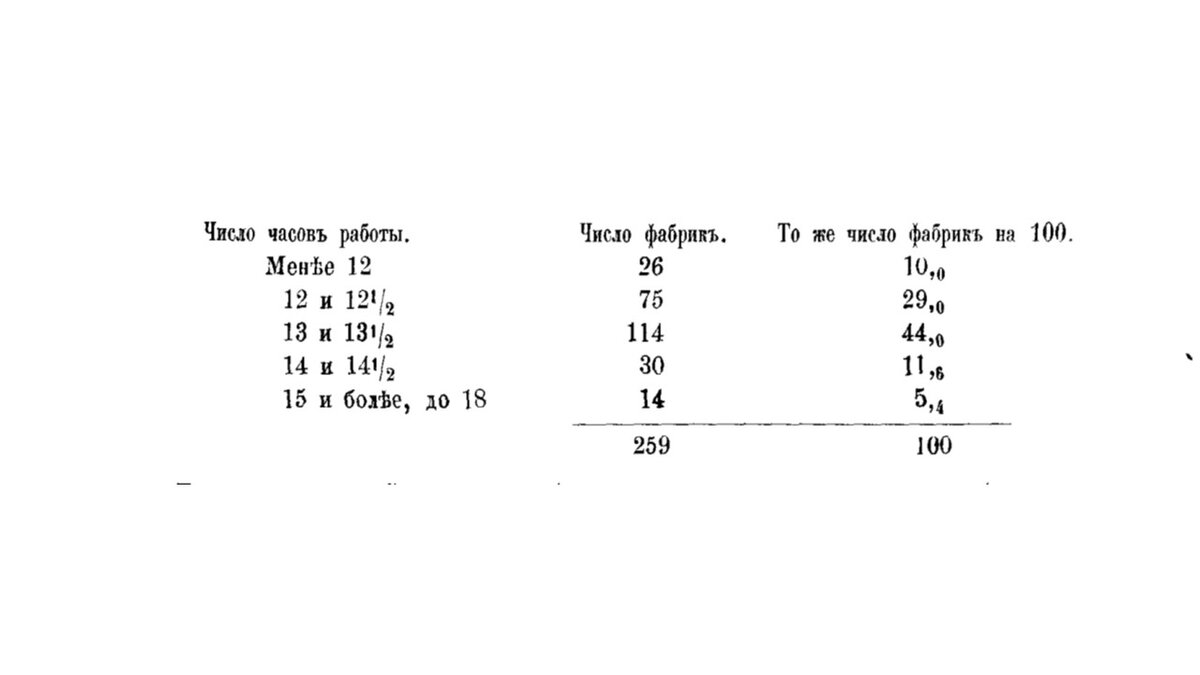 | Число часовъ работы. | Число фабрикъ. | То же число фабрикъ на 100. |
|---|---|---|
| Менѣе 12 | 26 | $10,_0$ |
| 12 и $12^1/_2$ | 75 | $29,_0$ |
| 13 и $13^1/_2$ | 114 | $44,_0$ |
| 14 и $14^1/_2$ | 30 | $11,_6$ |
| 15 и болѣе, до 18 | 14 | $5,_4$ |
| | 259 | 100 |